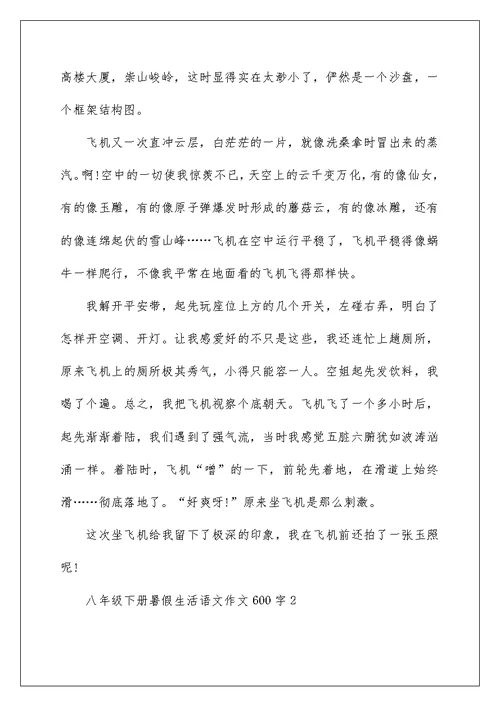 高楼大厦，崇山峻岭，这时显得实在太渺小了，俨然是一个沙盘，一个框架结构图。

飞机又一次直冲云层，白茫茫的一片，就像洗桑拿时冒出来的蒸汽。啊!空中的一切使我惊羡不已，天空上的云千变万化，有的像仙女，有的像玉雕，有的像原子弹爆发时形成的蘑菇云，有的像冰雕，还有的像连绵起伏的雪山峰……飞机在空中运行平稳了，飞机平稳得像蜗牛一样爬行，不像我平常在地面看的飞机飞得那样快。

我解开平安带，起先玩座位上方的几个开关，左碰右弄，明白了怎样开空调、开灯。让我感爱好的不只是这些，我还连忙上趟厕所，原来飞机上的厕所极其秀气，小得只能容一人。空姐起先发饮料，我喝了个遍。总之，我把飞机视察个底朝天。飞机飞了一个多小时后，起先渐渐着陆，我们遇到了强气流，当时我感觉五脏六腑犹如波涛汹涌一样。着陆时，飞机“噌”的一下，前轮先着地，在滑道上始终滑……彻底落地了。“好爽呀!”原来坐飞机是那么刺激。

这次坐飞机给我留下了极深的印象，我在飞机前还拍了一张玉照呢!

八年级下册暑假生活语文作文600字2